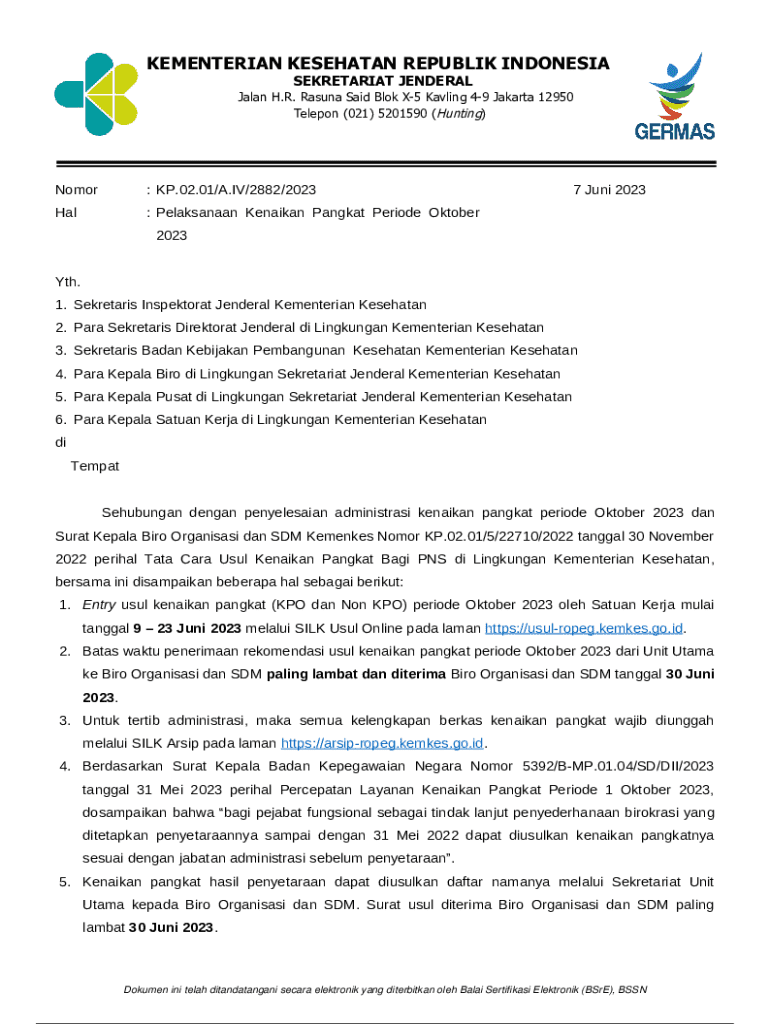 KEMENTERIAN KESEHATAN REPUBLIK INDONESIA
SEKRETARIAT JENDERAL
Jalan H.R. Rasuna Said Blok X-5 Kavling 4-9 Jakarta 12950
Telepon (021) 5201590 (Hunting)

GERMAS

Nomor : KP.02.01/A.IV/2882/2023 7 Juni 2023
Hal : Pelaksanaan Kenaikan Pangkat Periode Oktober 2023

Yth.
1. Sekretaris Inspektorat Jenderal Kementerian Kesehatan
2. Para Sekretaris Direktorat Jenderal di Lingkungan Kementerian Kesehatan
3. Sekretaris Badan Kebijakan Pembangunan Kesehatan Kementerian Kesehatan
4. Para Kepala Biro di Lingkungan Sekretariat Jenderal Kementerian Kesehatan
5. Para Kepala Pusat di Lingkungan Sekretariat Jenderal Kementerian Kesehatan
6. Para Kepala Satuan Kerja di Lingkungan Kementerian Kesehatan
di
Tempat

Sehubungan dengan penyelesaian administrasi kenaikan pangkat periode Oktober 2023 dan Surat Kepala Biro Organisasi dan SDM Kemenkes Nomor KP.02.01/5/22710/2022 tanggal 30 November 2022 perihal Tata Cara Usul Kenaikan Pangkat Bagi PNS di Lingkungan Kementerian Kesehatan, bersama ini disampaikan beberapa hal sebagai berikut:
1. Entry usul kenaikan pangkat (KPO dan Non KPO) periode Oktober 2023 oleh Satuan Kerja mulai tanggal 9 – 23 Juni 2023 melalui SILK Usul Online pada laman https://usul-ropeg.kemkes.go.id.
2. Batas waktu penerimaan rekomendasi usul kenaikan pangkat periode Oktober 2023 dari Unit Utama ke Biro Organisasi dan SDM paling lambat dan diterima Biro Organisasi dan SDM tanggal 30 Juni 2023.
3. Untuk tertib administrasi, maka semua kelengkapan berkas kenaikan pangkat wajib diunggah melalui SILK Arsip pada laman https://arsip-ropeg.kemkes.go.id.
4. Berdasarkan Surat Kepala Badan Kepegawaian Negara Nomor 5392/B-MP.01.04/SD/DII/2023 tanggal 31 Mei 2023 perihal Percepatan Layanan Kenaikan Pangkat Periode 1 Oktober 2023, dosampaikan bahwa “bagi pejabat fungsional sebagai tindak lanjut penyederhanaan birokrasi yang ditetapkan penyetaraannya sampai dengan 31 Mei 2022 dapat diusulkan kenaikan pangkatnya sesuai dengan jabatan administrasi sebelum penyetaraan”.
5. Kenaikan pangkat hasil penyetaraan dapat diusulkan daftar namanya melalui Sekretariat Unit Utama kepada Biro Organisasi dan SDM. Surat usul diterima Biro Organisasi dan SDM paling lambat 30 Juni 2023.

Dokumen ini telah ditandatangani secara elektronik yang diterbitkan oleh Balai Sertifikasi Elektronik (BSrE), BSSN